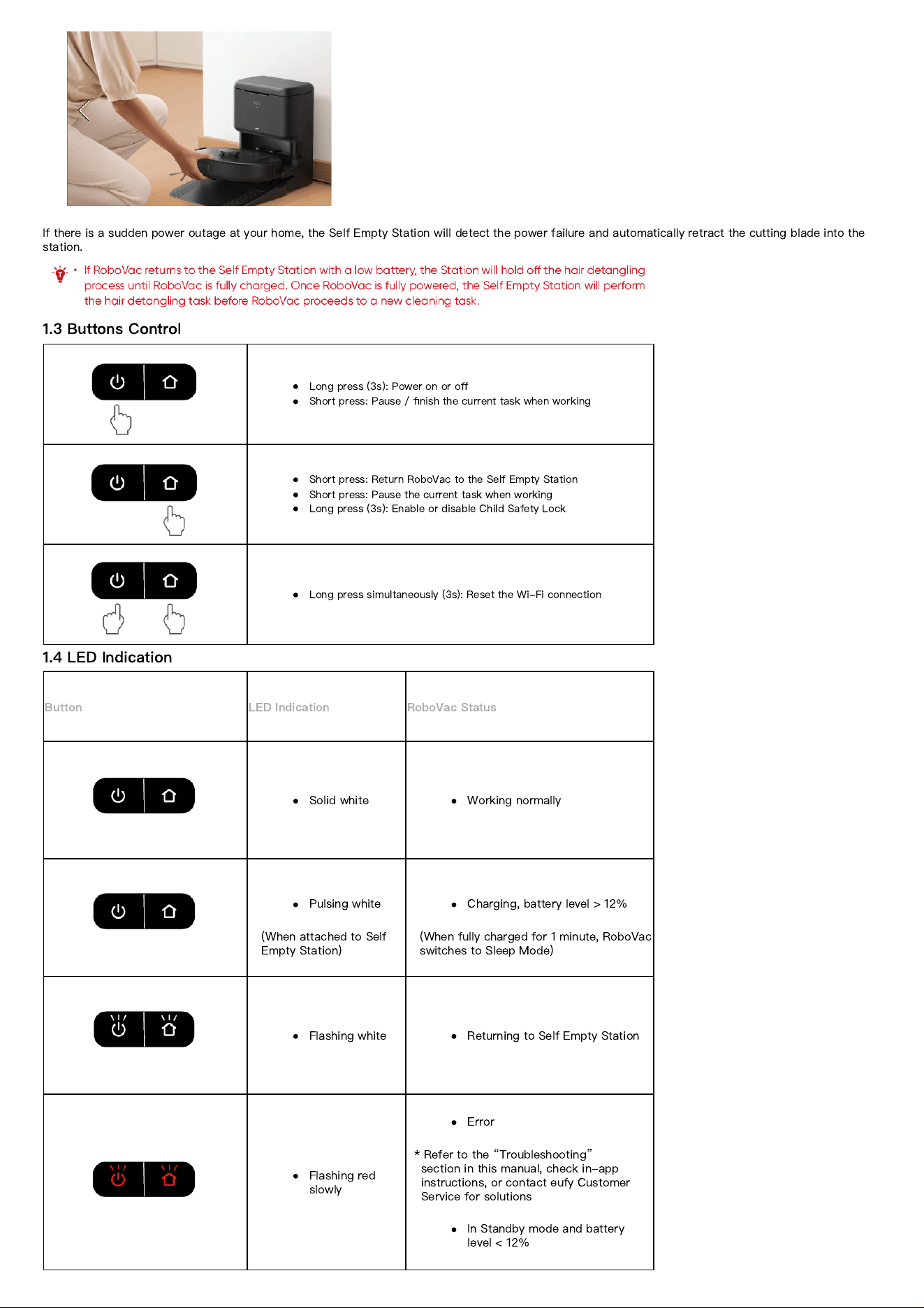 If there is a sudden power outage at your home, the Self Empty Station will detect the power failure and automatically retract the cutting blade into the station.

• If RoboVac returns to the Self Empty Station with a low battery, the Station will hold off the hair detangling process until RoboVac is fully charged. Once RoboVac is fully powered, the Self Empty Station will perform the hair detangling task before RoboVac proceeds to a new cleaning task.

1.3 Buttons Control

• Long press (3s): Power on or off
• Short press: Pause / finish the current task when working

• Short press: Return RoboVac to the Self Empty Station
• Short press: Pause the current task when working
• Long press (3s): Enable or disable Child Safety Lock

• Long press simultaneously (3s): Reset the Wi-Fi connection

1.4 LED Indication

| Button | LED Indication | RoboVac Status |
|---|---|---|
|  | • Solid white | • Working normally |
|  | • Pulsing white (When attached to Self Empty Station) | • Charging, battery level > 12% (When fully charged for 1 minute, RoboVac switches to Sleep Mode) |
|  | • Flashing white | • Returning to Self Empty Station |
|  | • Flashing red slowly | • Error * Refer to the "Troubleshooting" section in this manual, check in-app instructions, or contact eufy Customer Service for solutions • In Standby mode and battery level < 12% |